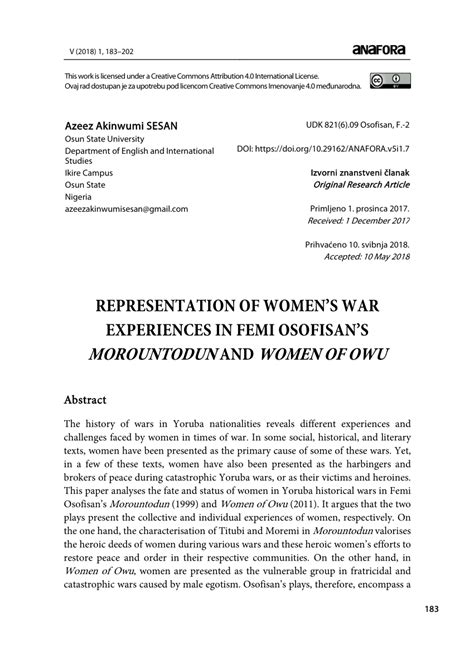 V (2018) 1, 183–202

anafora

This work is licensed under a Creative Commons Attribution 4.0 International License.
Ovaj rad dostupan je za upotrebu pod licencom Creative Commons Imenovanje 4.0 međunarodna.

Azeez Akinwumi SESAN
Osun State University
Department of English and International Studies
Ikire Campus
Osun State
Nigeria
azeezakinwumisesan@gmail.com

UDK 821(6).09 Osofisan, F.-2

DOI: https://doi.org/10.29162/ANAFORA.v5i1.7

Izvorni znanstveni članak
Original Research Article

Primljeno 1. prosinca 2017.
Received: 1 December 2017

Prihvaćeno 10. svibnja 2018.
Accepted: 10 May 2018

REPRESENTATION OF WOMEN'S WAR EXPERIENCES IN FEMI OSOFISAN'S MOROUNTODUN AND WOMEN OF OWU

Abstract

The history of wars in Yoruba nationalities reveals different experiences and challenges faced by women in times of war. In some social, historical, and literary texts, women have been presented as the primary cause of some of these wars. Yet, in a few of these texts, women have also been presented as the harbingers and brokers of peace during catastrophic Yoruba wars, or as their victims and heroines. This paper analyses the fate and status of women in Yoruba historical wars in Femi Osofisan's Morountodun (1999) and Women of Owu (2011). It argues that the two plays present the collective and individual experiences of women, respectively. On the one hand, the characterisation of Titubi and Moremi in Morountodun valorises the heroic deeds of women during various wars and these heroic women's efforts to restore peace and order in their respective communities. On the other hand, in Women of Owu, women are presented as the vulnerable group in fratricidal and catastrophic wars caused by male egotism. Osofisan's plays, therefore, encompass a

183